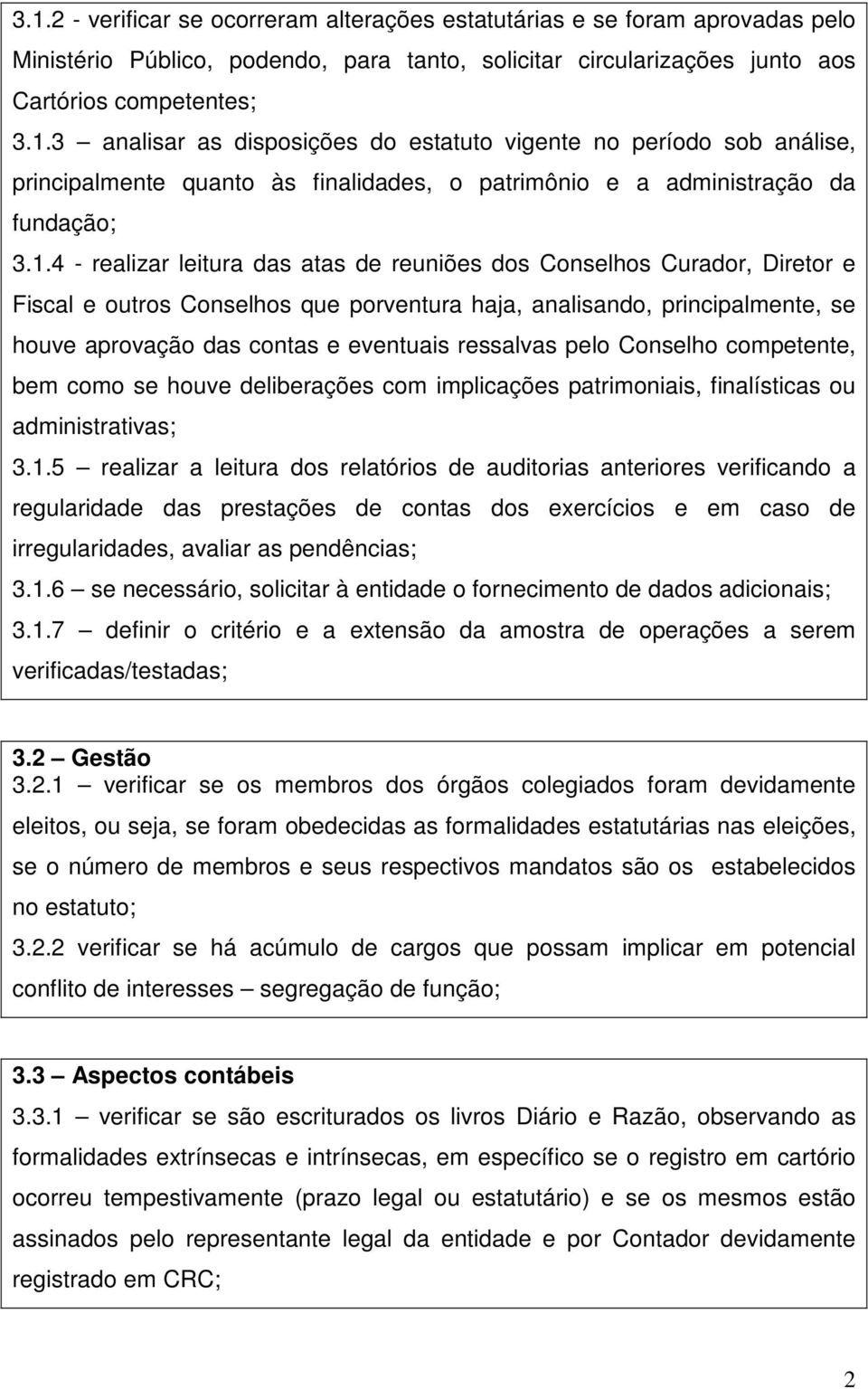 3.1.2 - verificar se ocorreram alterações estatutárias e se foram aprovadas pelo Ministério Público, podendo, para tanto, solicitar circularizações junto aos Cartórios competentes;

3.1.3 – analisar as disposições do estatuto vigente no período sob análise, principalmente quanto às finalidades, o patrimônio e a administração da fundação;

3.1.4 - realizar leitura das atas de reuniões dos Conselhos Curador, Diretor e Fiscal e outros Conselhos que porventura haja, analisando, principalmente, se houve aprovação das contas e eventuais ressalvas pelo Conselho competente, bem como se houve deliberações com implicações patrimoniais, finalísticas ou administrativas;

3.1.5 – realizar a leitura dos relatórios de auditorias anteriores verificando a regularidade das prestações de contas dos exercícios e em caso de irregularidades, avaliar as pendências;

3.1.6 – se necessário, solicitar à entidade o fornecimento de dados adicionais;

3.1.7 – definir o critério e a extensão da amostra de operações a serem verificadas/testadas;

3.2 – Gestão

3.2.1 – verificar se os membros dos órgãos colegiados foram devidamente eleitos, ou seja, se foram obedecidas as formalidades estatutárias nas eleições, se o número de membros e seus respectivos mandatos são os estabelecidos no estatuto;

3.2.2 verificar se há acúmulo de cargos que possam implicar em potencial conflito de interesses – segregação de função;

3.3 – Aspectos contábeis

3.3.1 – verificar se são escriturados os livros Diário e Razão, observando as formalidades extrínsecas e intrínsecas, em específico se o registro em cartório ocorreu tempestivamente (prazo legal ou estatutário) e se os mesmos estão assinados pelo representante legal da entidade e por Contador devidamente registrado em CRC;

2